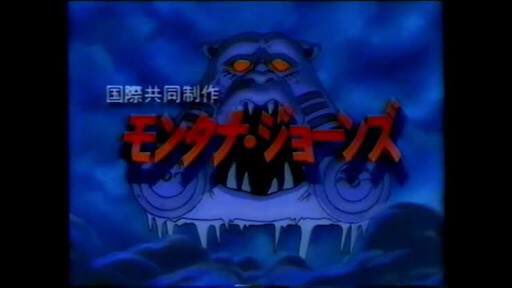 国際共同制作
モンタナ・ジョーンズ